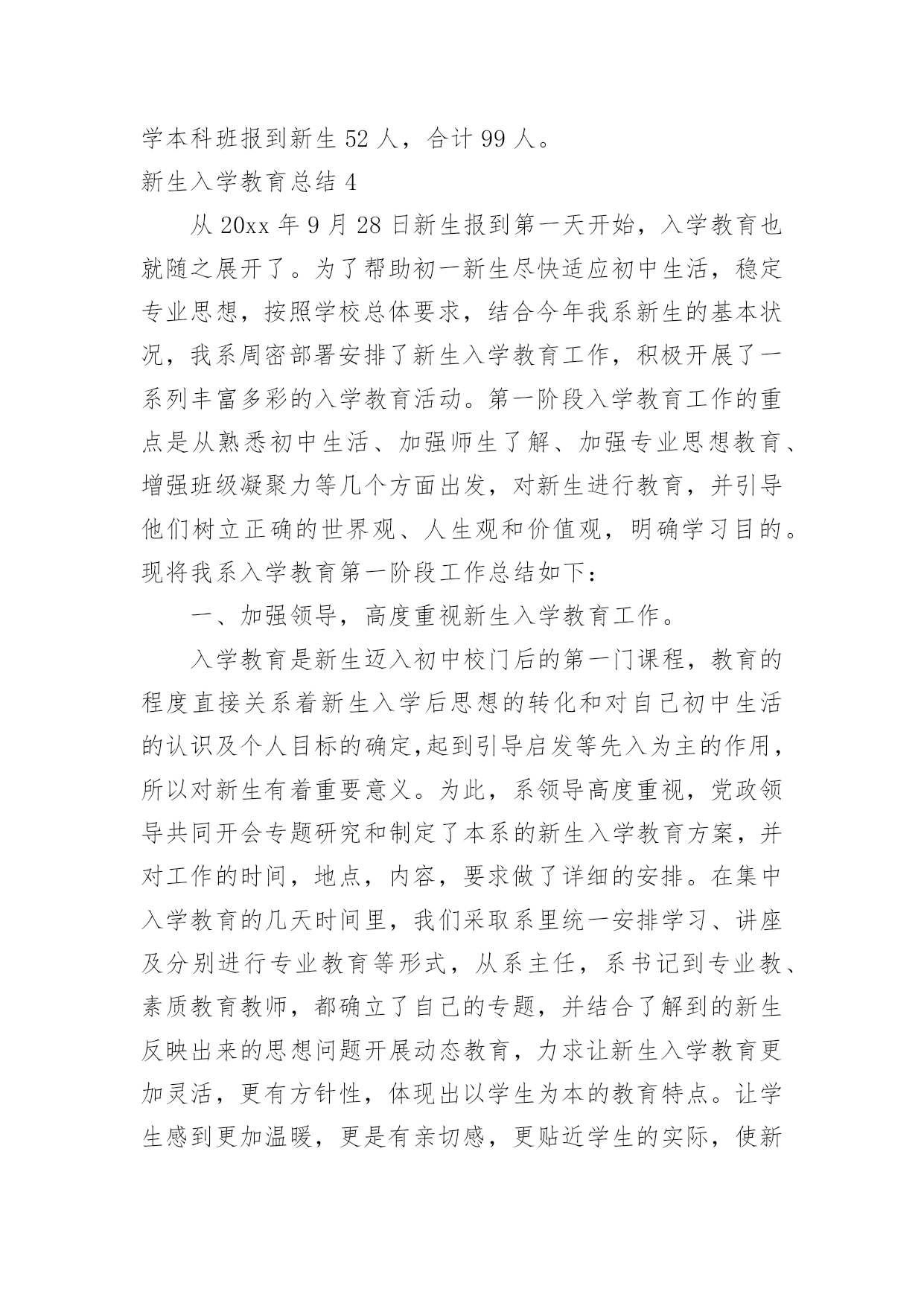 学本科班报到新生 52 人，合计 99 人。

新生入学教育总结 4

从 20xx 年 9 月 28 日新生报到第一天开始，入学教育也就随之展开了。为了帮助初一新生尽快适应初中生活，稳定专业思想，按照学校总体要求，结合今年我系新生的基本状况，我系周密部署安排了新生入学教育工作，积极开展了一系列丰富多彩的入学教育活动。第一阶段入学教育工作的重点是从熟悉初中生活、加强师生了解、加强专业思想教育、增强班级凝聚力等几个方面出发，对新生进行教育，并引导他们树立正确的世界观、人生观和价值观，明确学习目的。现将我系入学教育第一阶段工作总结如下：

一、加强领导，高度重视新生入学教育工作。

入学教育是新生迈入初中校门后的第一门课程，教育的程度直接关系着新生入学后思想的转化和对自己初中生活的认识及个人目标的确定,起到引导启发等先入为主的作用，所以对新生有着重要意义。为此，系领导高度重视，党政领导共同开会专题研究和制定了本系的新生入学教育方案，并对工作的时间，地点，内容，要求做了详细的安排。在集中入学教育的几天时间里，我们采取系里统一安排学习、讲座及分别进行专业教育等形式，从系主任，系书记到专业教、素质教育教师，都确立了自己的专题，并结合了解到的新生反映出来的思想问题开展动态教育，力求让新生入学教育更加灵活，更有方针性，体现出以学生为本的教育特点。让学生感到更加温暖，更是有亲切感，更贴近学生的实际，使新